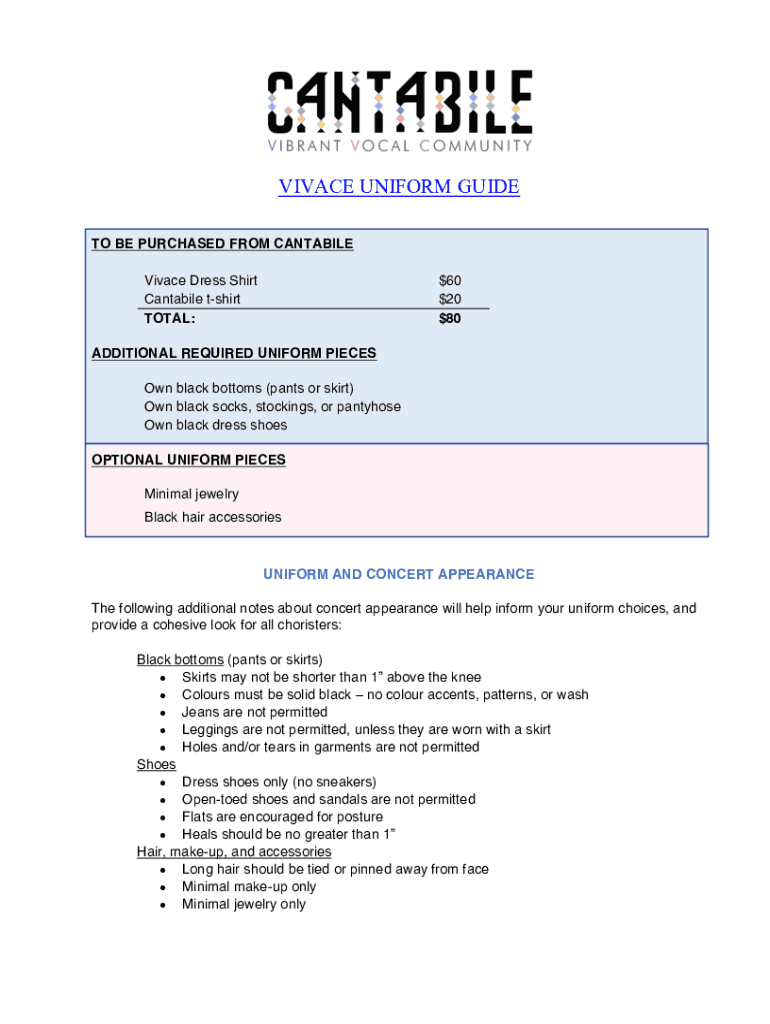 CANTABILE
VIBRANT VOCAL COMMUNITY

VIVACE UNIFORM GUIDE

TO BE PURCHASED FROM CANTABILE

| | |
|---|---|
| Vivace Dress Shirt | \$60 |
| Cantabile t-shirt | \$20 |
| TOTAL: | \$80 |

ADDITIONAL REQUIRED UNIFORM PIECES

Own black bottoms (pants or skirt)
Own black socks, stockings, or pantyhose
Own black dress shoes

OPTIONAL UNIFORM PIECES

Minimal jewelry
Black hair accessories

UNIFORM AND CONCERT APPEARANCE

The following additional notes about concert appearance will help inform your uniform choices, and provide a cohesive look for all choristers:

Black bottoms (pants or skirts)
• Skirts may not be shorter than 1" above the knee
• Colours must be solid black – no colour accents, patterns, or wash
• Jeans are not permitted
• Leggings are not permitted, unless they are worn with a skirt
• Holes and/or tears in garments are not permitted
Shoes
• Dress shoes only (no sneakers)
• Open-toed shoes and sandals are not permitted
• Flats are encouraged for posture
• Heals should be no greater than 1"
Hair, make-up, and accessories
• Long hair should be tied or pinned away from face
• Minimal make-up only
• Minimal jewelry only